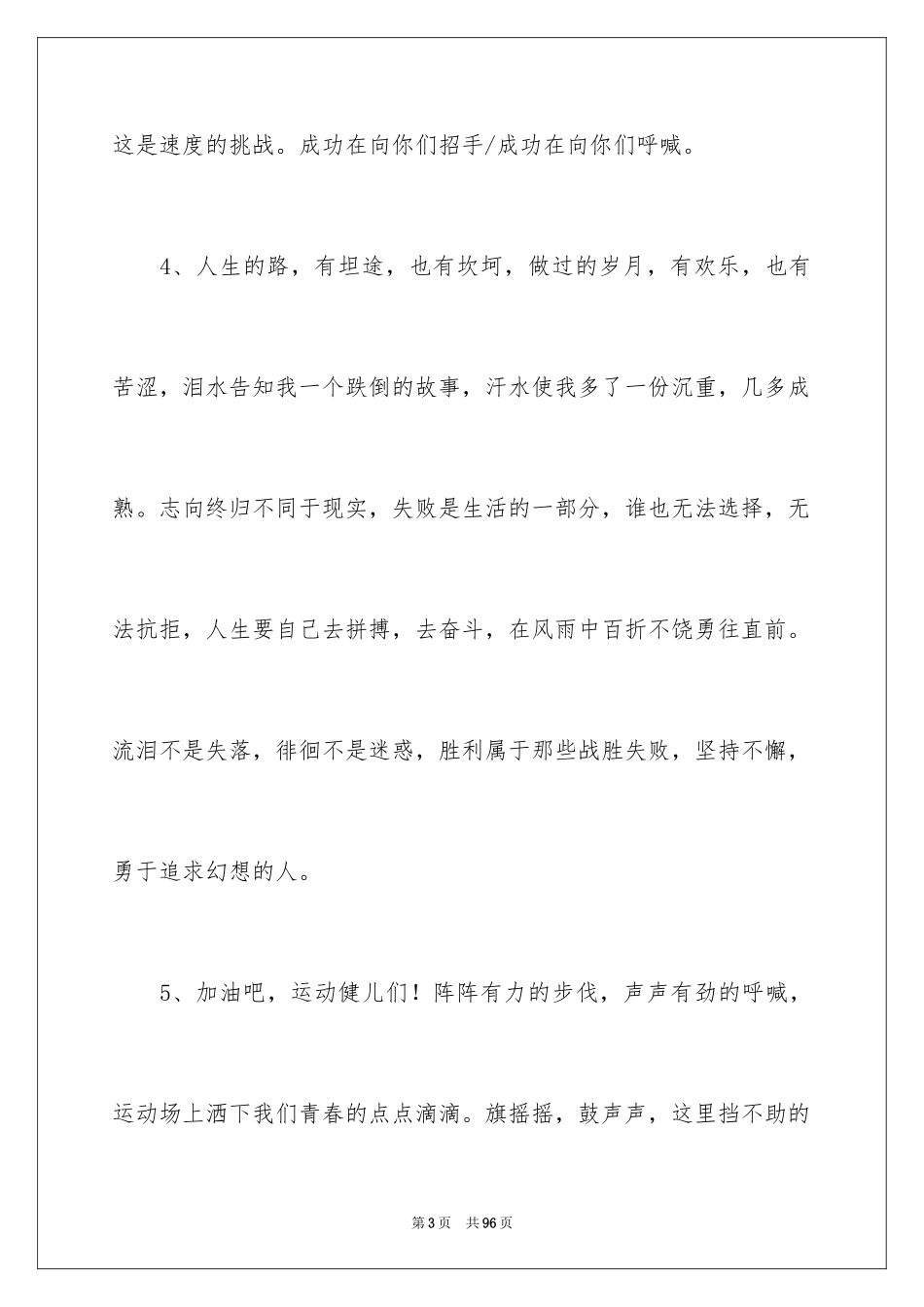 这是速度的挑战。成功在向你们招手/成功在向你们呼喊。

4、人生的路，有坦途，也有坎坷，做过的岁月，有欢乐，也有苦涩，泪水告知我一个跌倒的故事，汗水使我多了一份沉重，几多成熟。志向终归不同于现实，失败是生活的一部分，谁也无法选择，无法抗拒，人生要自己去拼搏，去奋斗，在风雨中百折不饶勇往直前。流泪不是失落，徘徊不是迷惑，胜利属于那些战胜失败，坚持不懈，勇于追求幻想的人。

5、加油吧，运动健儿们！阵阵有力的步伐，声声有劲的呼喊，运动场上洒下我们青春的点点滴滴。旗摇摇，鼓声声，这里挡不助的

第3页 共96页